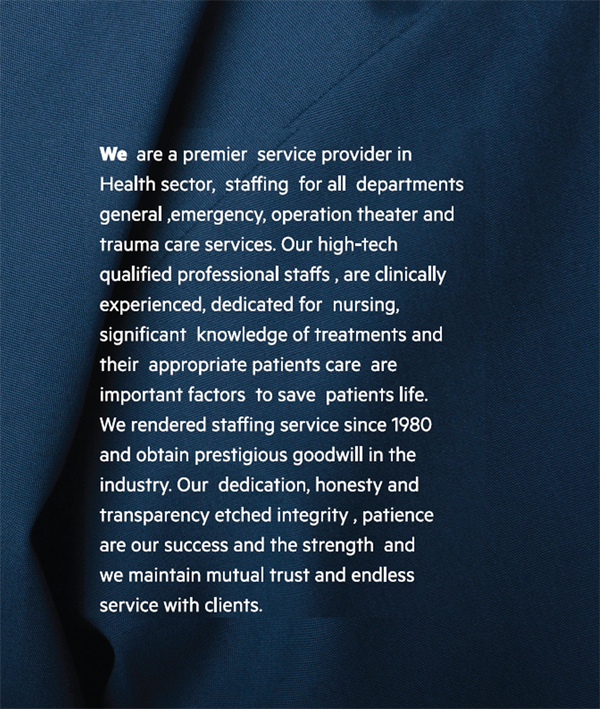 We are a premier service provider in Health sector, staffing for all departments general ,emergency, operation theater and trauma care services. Our high-tech qualified professional staffs , are clinically experienced, dedicated for nursing, significant knowledge of treatments and their appropriate patients care are important factors to save patients life. We rendered staffing service since 1980 and obtain prestigious goodwill in the industry. Our dedication, honesty and transparency etched integrity , patience are our success and the strength and we maintain mutual trust and endless service with clients.